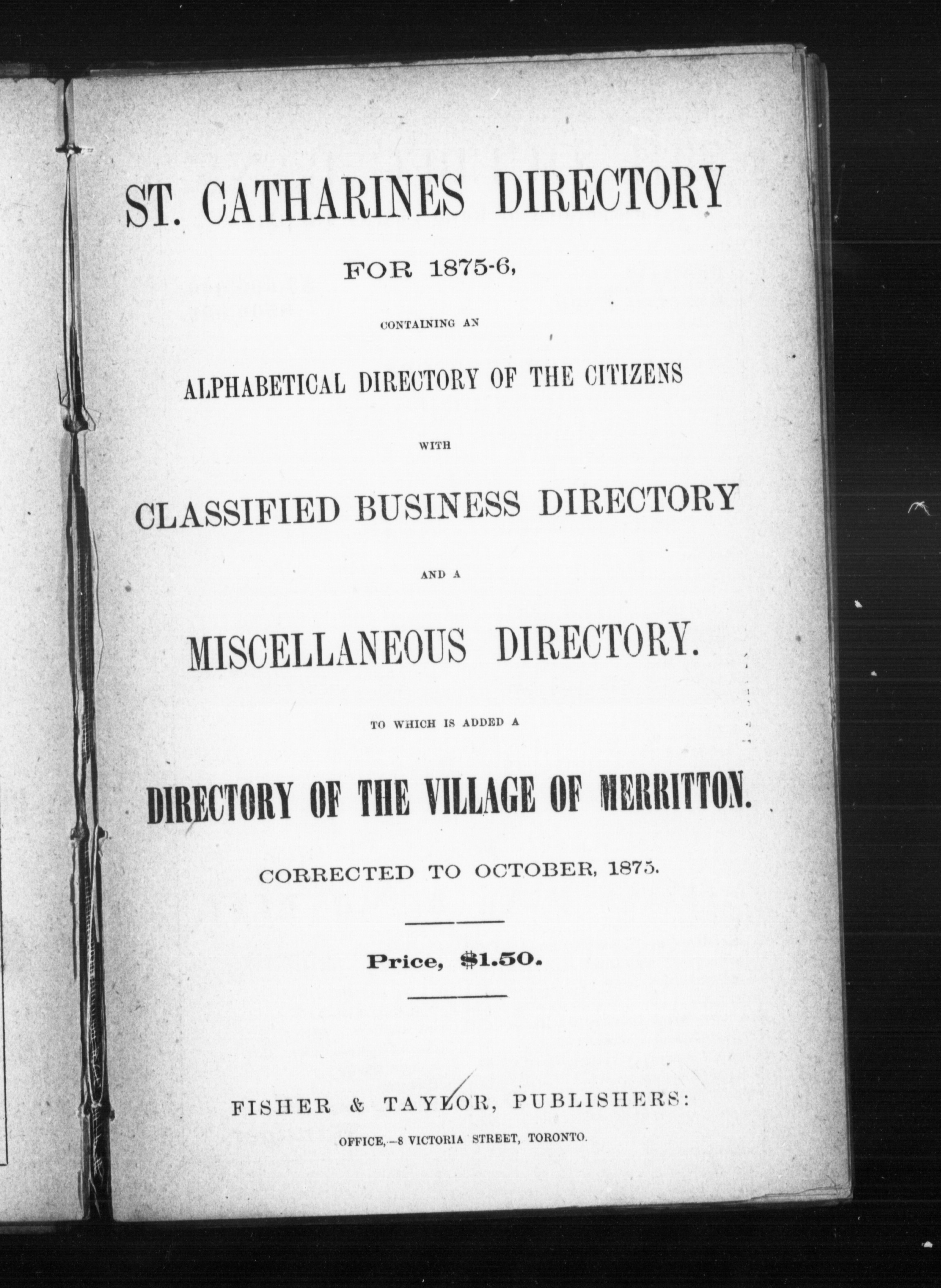 ST. CATHARINES DIRECTORY

FOR 1875-6,

CONTAINING AN

ALPHABETICAL DIRECTORY OF THE CITIZENS

WITH

CLASSIFIED BUSINESS DIRECTORY

AND A

MISCELLANEOUS DIRECTORY.

TO WHICH IS ADDED A

DIRECTORY OF THE VILLAGE OF MERRITTON.

CORRECTED TO OCTOBER, 1875.

Price, $1.50.

FISHER & TAYLOR, PUBLISHERS:

OFFICE,—8 VICTORIA STREET, TORONTO.